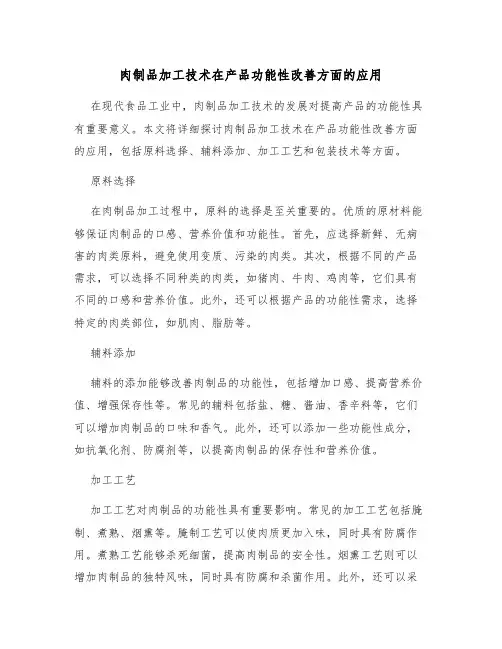 肉制品加工技术在产品功能性改善方面的应用

在现代食品工业中，肉制品加工技术的发展对提高产品的功能性具有重要意义。本文将详细探讨肉制品加工技术在产品功能性改善方面的应用，包括原料选择、辅料添加、加工工艺和包装技术等方面。

原料选择

在肉制品加工过程中，原料的选择是至关重要的。优质的原材料能够保证肉制品的口感、营养价值和功能性。首先，应选择新鲜、无病害的肉类原料，避免使用变质、污染的肉类。其次，根据不同的产品需求，可以选择不同种类的肉类，如猪肉、牛肉、鸡肉等，它们具有不同的口感和营养价值。此外，还可以根据产品的功能性需求，选择特定的肉类部位，如肌肉、脂肪等。

辅料添加

辅料的添加能够改善肉制品的功能性，包括增加口感、提高营养价值、增强保存性等。常见的辅料包括盐、糖、酱油、香辛料等，它们可以增加肉制品的口味和香气。此外，还可以添加一些功能性成分，如抗氧化剂、防腐剂等，以提高肉制品的保存性和营养价值。

加工工艺

加工工艺对肉制品的功能性具有重要影响。常见的加工工艺包括腌制、煮熟、烟熏等。腌制工艺可以使肉质更加入味，同时具有防腐作用。煮熟工艺能够杀死细菌，提高肉制品的安全性。烟熏工艺则可以增加肉制品的独特风味，同时具有防腐和杀菌作用。此外，还可以采